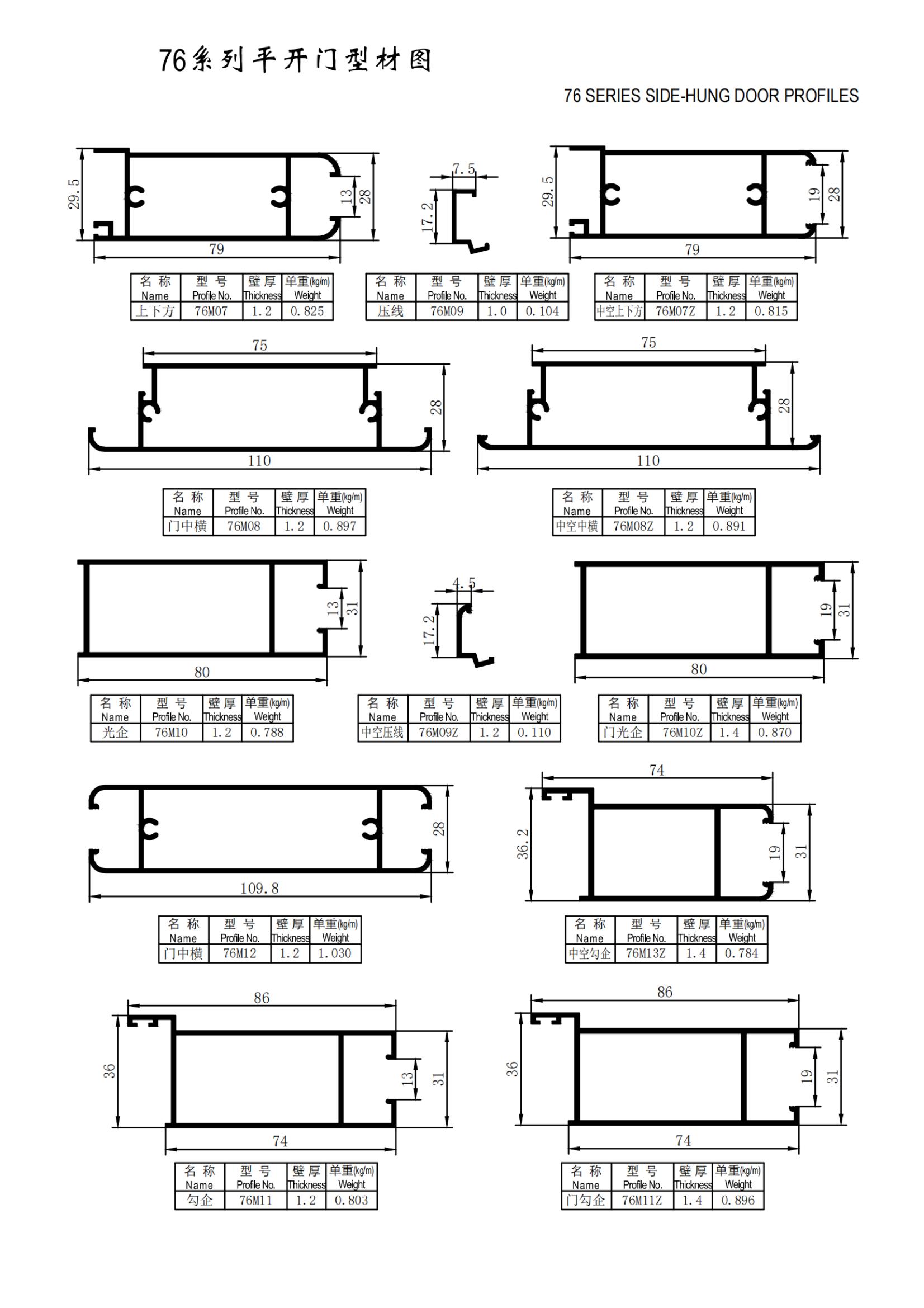 76系列平开门型材图

76 SERIES SIDE-HUNG DOOR PROFILES

29.5
13
28
79

| 名 称 Name | 型 号 Profile No. | 壁 厚 Thickness | 单重(kg/m) Weight |
|---|---|---|---|
| 上下方 | 76M07 | 1.2 | 0.825 |

7.5
17.2

| 名 称 Name | 型 号 Profile No. | 壁 厚 Thickness | 单重(kg/m) Weight |
|---|---|---|---|
| 压线 | 76M09 | 1.0 | 0.104 |

29.5
19
28
79

| 名 称 Name | 型 号 Profile No. | 壁 厚 Thickness | 单重(kg/m) Weight |
|---|---|---|---|
| 中空上下方 | 76M07Z | 1.2 | 0.815 |

75
28
110

| 名 称 Name | 型 号 Profile No. | 壁 厚 Thickness | 单重(kg/m) Weight |
|---|---|---|---|
| 门中横 | 76M08 | 1.2 | 0.897 |

75
28
110

| 名 称 Name | 型 号 Profile No. | 壁 厚 Thickness | 单重(kg/m) Weight |
|---|---|---|---|
| 中空中横 | 76M08Z | 1.2 | 0.891 |

13
31
80

| 名 称 Name | 型 号 Profile No. | 壁 厚 Thickness | 单重(kg/m) Weight |
|---|---|---|---|
| 光企 | 76M10 | 1.2 | 0.788 |

4.5
17.2

| 名 称 Name | 型 号 Profile No. | 壁 厚 Thickness | 单重(kg/m) Weight |
|---|---|---|---|
| 中空压线 | 76M09Z | 1.2 | 0.110 |

19
31
80

| 名 称 Name | 型 号 Profile No. | 壁 厚 Thickness | 单重(kg/m) Weight |
|---|---|---|---|
| 门光企 | 76M10Z | 1.4 | 0.870 |

28
109.8

| 名 称 Name | 型 号 Profile No. | 壁 厚 Thickness | 单重(kg/m) Weight |
|---|---|---|---|
| 门中横 | 76M12 | 1.2 | 1.030 |

74
36.2
19
31

| 名 称 Name | 型 号 Profile No. | 壁 厚 Thickness | 单重(kg/m) Weight |
|---|---|---|---|
| 中空勾企 | 76M13Z | 1.4 | 0.784 |

86
36
13
31
74

| 名 称 Name | 型 号 Profile No. | 壁 厚 Thickness | 单重(kg/m) Weight |
|---|---|---|---|
| 勾企 | 76M11 | 1.2 | 0.803 |

86
36
19
31
74

| 名 称 Name | 型 号 Profile No. | 壁 厚 Thickness | 单重(kg/m) Weight |
|---|---|---|---|
| 门勾企 | 76M11Z | 1.4 | 0.896 |